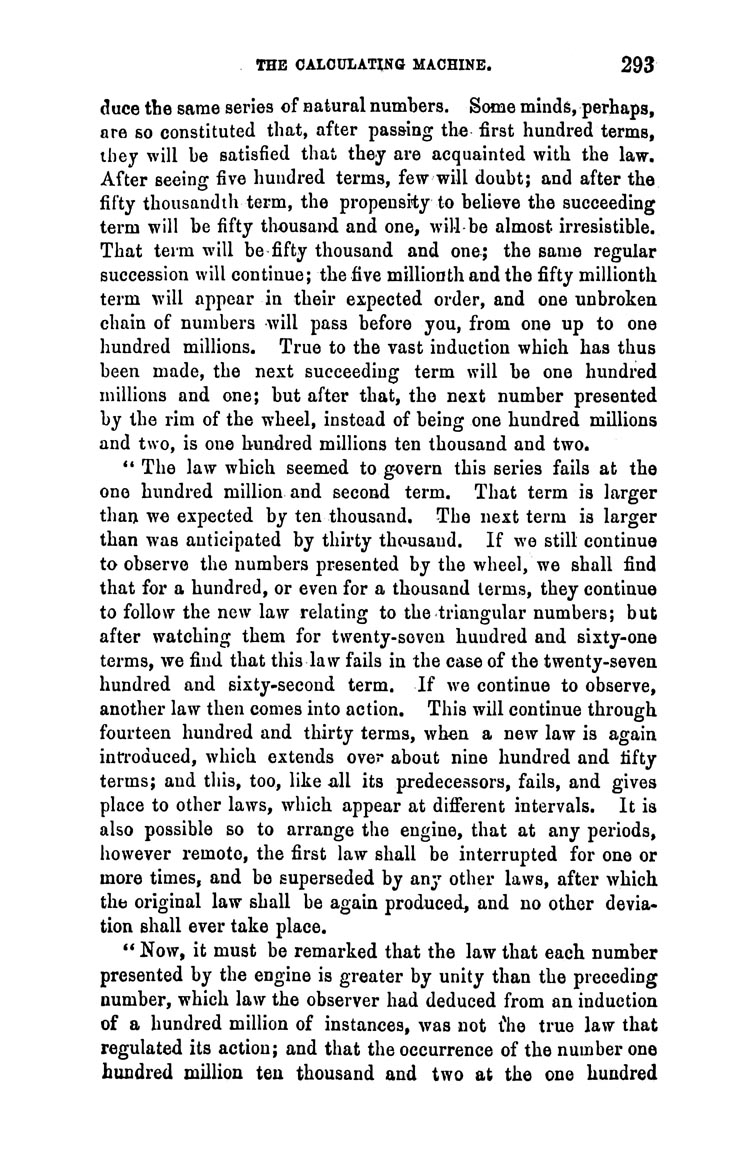 THE CALCULATING MACHINE. 293

duce the same series of natural numbers. Some minds, perhaps, are so constituted that, after passing the first hundred terms, they will be satisfied that they are acquainted with the law. After seeing five hundred terms, few will doubt; and after the fifty thousandth term, the propensity to believe the succeeding term will be fifty thousand and one, will be almost irresistible. That term will be fifty thousand and one; the same regular succession will continue; the five millionth and the fifty millionth term will appear in their expected order, and one unbroken chain of numbers will pass before you, from one up to one hundred millions. True to the vast induction which has thus been made, the next succeeding term will be one hundred millions and one; but after that, the next number presented by the rim of the wheel, instead of being one hundred millions and two, is one hundred millions ten thousand and two.

"The law which seemed to govern this series fails at the one hundred million and second term. That term is larger than we expected by ten thousand. The next term is larger than was anticipated by thirty thousand. If we still continue to observe the numbers presented by the wheel, we shall find that for a hundred, or even for a thousand terms, they continue to follow the new law relating to the triangular numbers; but after watching them for twenty-seven hundred and sixty-one terms, we find that this law fails in the case of the twenty-seven hundred and sixty-second term. If we continue to observe, another law then comes into action. This will continue through fourteen hundred and thirty terms, when a new law is again introduced, which extends over about nine hundred and fifty terms; and this, too, like all its predecessors, fails, and gives place to other laws, which appear at different intervals. It is also possible so to arrange the engine, that at any periods, however remote, the first law shall be interrupted for one or more times, and be superseded by any other laws, after which the original law shall be again produced, and no other deviation shall ever take place.

"Now, it must be remarked that the law that each number presented by the engine is greater by unity than the preceding number, which law the observer had deduced from an induction of a hundred million of instances, was not the true law that regulated its action; and that the occurrence of the number one hundred million ten thousand and two at the one hundred